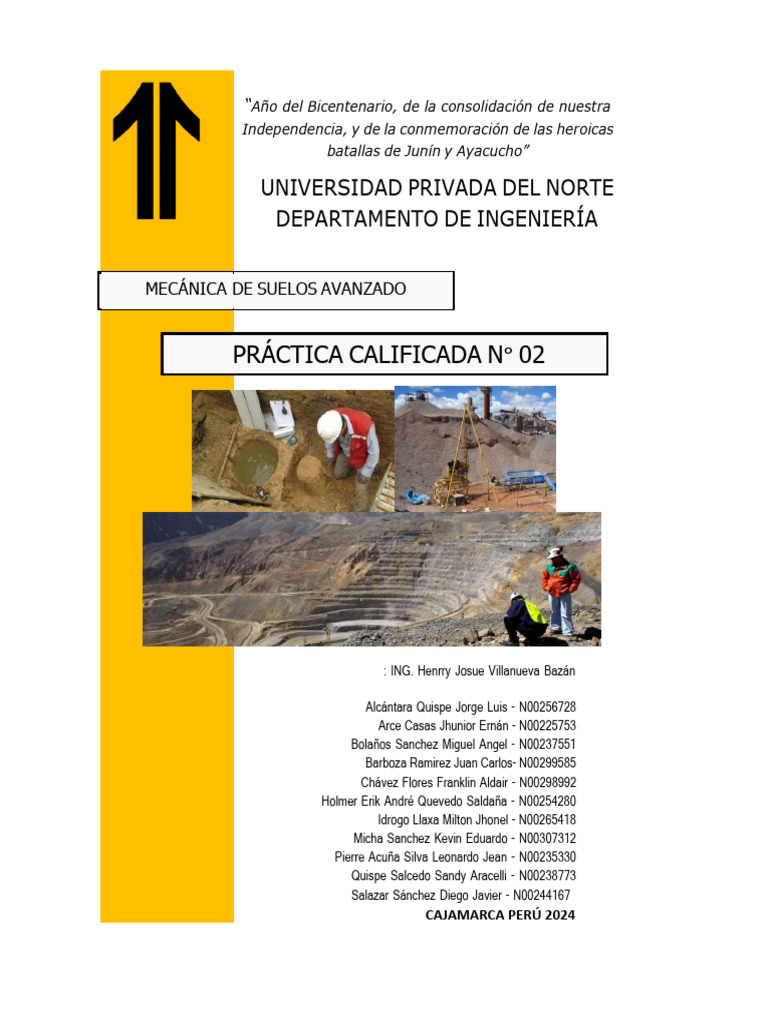 "Año del Bicentenario, de la consolidación de nuestra Independencia, y de la conmemoración de las heroicas batallas de Junín y Ayacucho"

UNIVERSIDAD PRIVADA DEL NORTE
DEPARTAMENTO DE INGENIERÍA

MECÁNICA DE SUELOS AVANZADO

PRÁCTICA CALIFICADA N° 02

: ING. Henrry Josue Villanueva Bazán

Alcántara Quispe Jorge Luis - N00256728
Arce Casas Jhunior Ernán - N00225753
Bolaños Sanchez Miguel Angel - N00237551
Barboza Ramirez Juan Carlos- N00299585
Chávez Flores Franklin Aldair - N00298992
Holmer Erik André Quevedo Saldaña - N00254280
Idrogo Llaxa Milton Jhonel - N00265418
Micha Sanchez Kevin Eduardo - N00307312
Pierre Acuña Silva Leonardo Jean - N00235330
Quispe Salcedo Sandy Aracelli - N00238773
Salazar Sánchez Diego Javier - N00244167
CAJAMARCA PERÚ 2024